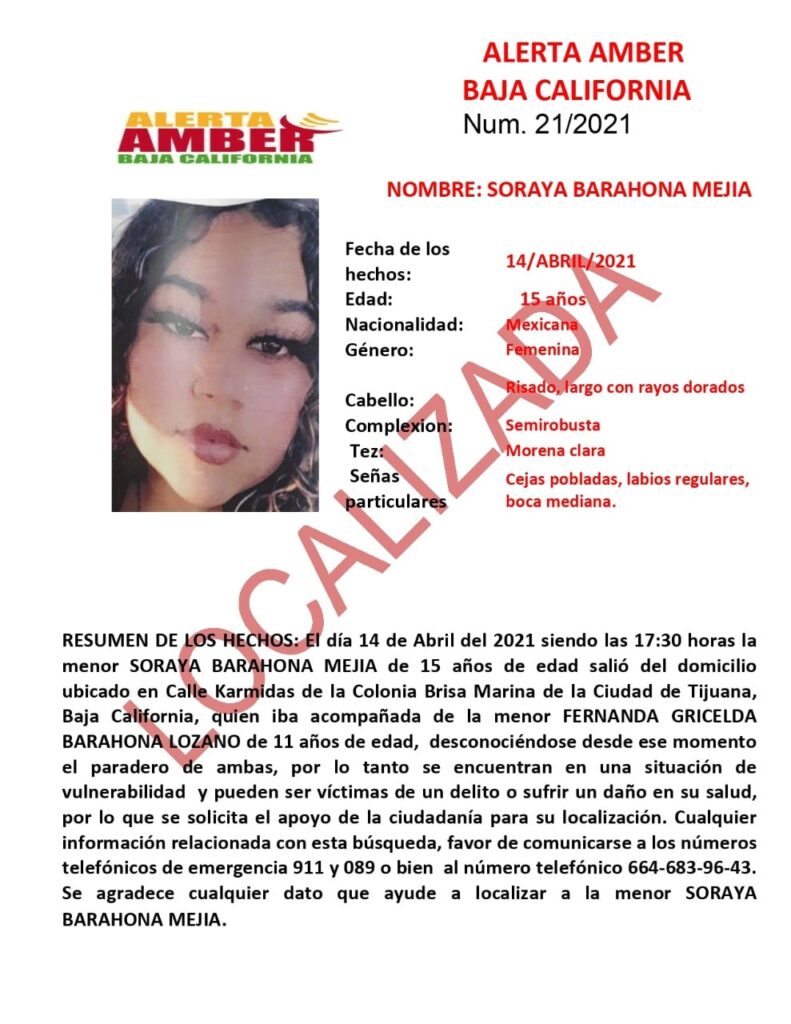 ALERTA AMBER
BAJA CALIFORNIA
Num. 21/2021

ALERTA
AMBER
BAJA CALIFORNIA

NOMBRE: SORAYA BARAHONA MEJIA

| | |
|---|---|
| Fecha de los hechos: | 14/ABRIL/2021 |
| Edad: | 15 años |
| Nacionalidad: | Mexicana |
| Género: | Femenina |
| Cabello: | Risado, largo con rayos dorados |
| Complexion: | Semirobusta |
| Tez: | Morena clara |
| Señas particulares | Cejas pobladas, labios regulares, boca mediana. |

LOCALIZADA

RESUMEN DE LOS HECHOS: El día 14 de Abril del 2021 siendo las 17:30 horas la menor SORAYA BARAHONA MEJIA de 15 años de edad salió del domicilio ubicado en Calle Karmidas de la Colonia Brisa Marina de la Ciudad de Tijuana, Baja California, quien iba acompañada de la menor FERNANDA GRICELDA BARAHONA LOZANO de 11 años de edad, desconociéndose desde ese momento el paradero de ambas, por lo tanto se encuentran en una situación de vulnerabilidad y pueden ser víctimas de un delito o sufrir un daño en su salud, por lo que se solicita el apoyo de la ciudadanía para su localización. Cualquier información relacionada con esta búsqueda, favor de comunicarse a los números telefónicos de emergencia 911 y 089 o bien al número telefónico 664-683-96-43. Se agradece cualquier dato que ayude a localizar a la menor SORAYA BARAHONA MEJIA.